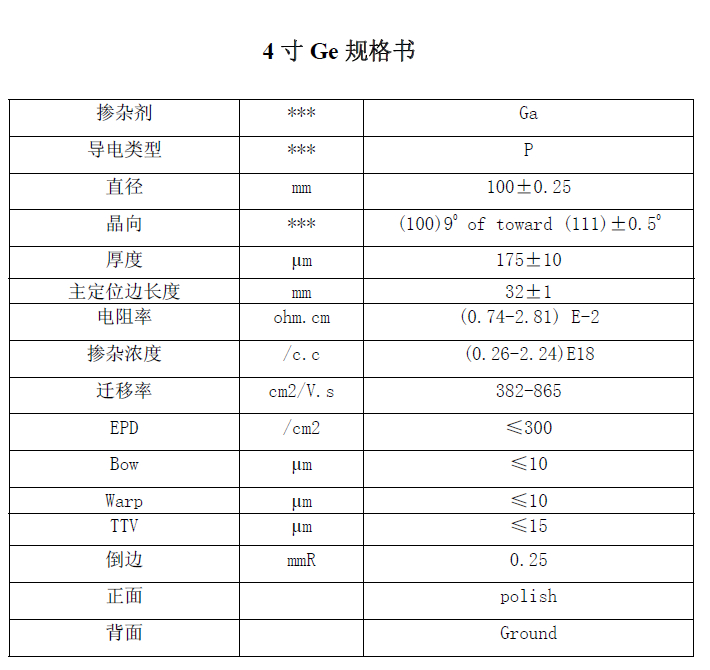 4 寸 Ge 规格书

| 掺杂剂 | *** | Ga |
|---|---|---|
| 导电类型 | *** | P |
| 直径 | mm | 100±0.25 |
| 晶向 | *** | (100)9° of toward (111)±0.5° |
| 厚度 | μm | 175±10 |
| 主定位边长度 | mm | 32±1 |
| 电阻率 | ohm.cm | (0.74-2.81) E-2 |
| 掺杂浓度 | /c.c | (0.26-2.24)E18 |
| 迁移率 | cm2/V.s | 382-865 |
| EPD | /cm2 | ≤300 |
| Bow | μm | ≤10 |
| Warp | μm | ≤10 |
| TTV | μm | ≤15 |
| 倒边 | mmR | 0.25 |
| 正面 | | polish |
| 背面 | | Ground |